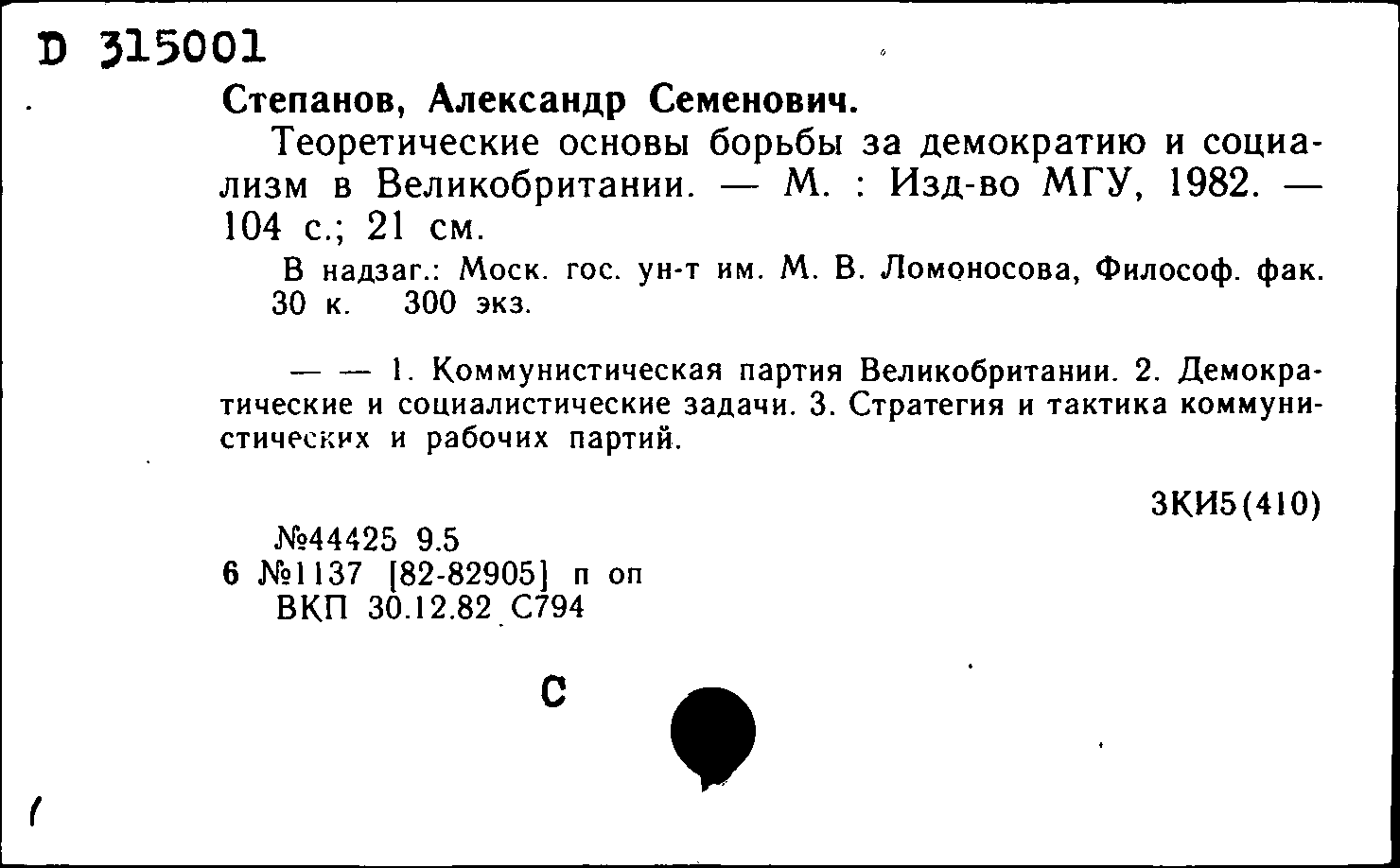 D 315001

Степанов, Александр Семенович.

Теоретические основы борьбы за демократию и социализм в Великобритании. — М. : Изд-во МГУ, 1982. — 104 с.; 21 см.

В надзаг.: Моск. гос. ун-т им. М. В. Ломоносова, Философ. фак. 30 к. 300 экз.

— — 1. Коммунистическая партия Великобритании. 2. Демократические и социалистические задачи. 3. Стратегия и тактика коммунистических и рабочих партий.

3КИ5(410)

№44425 9.5
6 №1137 [82-82905] п оп
ВКП 30.12.82 С794

С